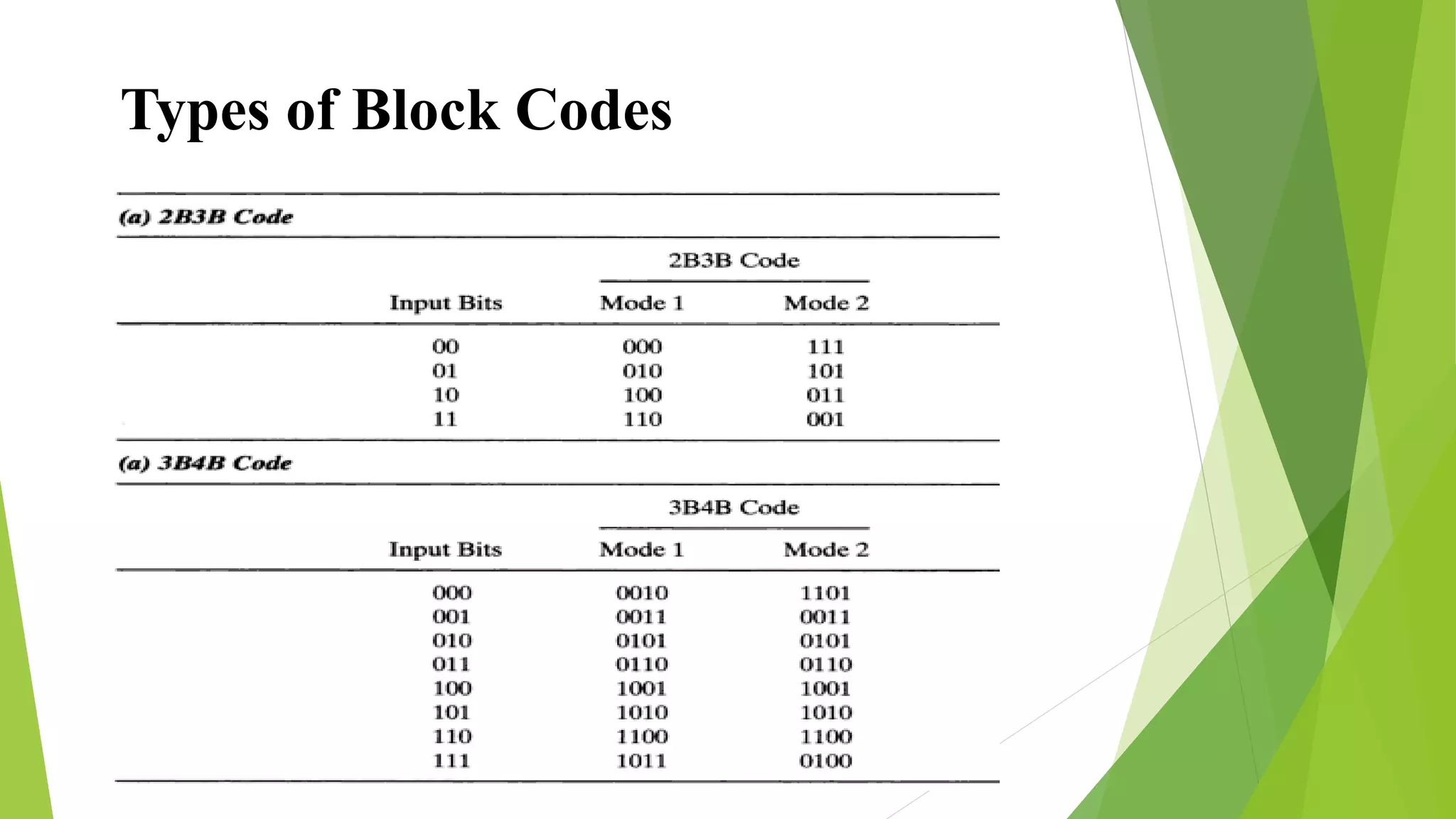 Types of Block Codes

(a) 2B3B Code

| Input Bits | 2B3B Code Mode 1 | 2B3B Code Mode 2 |
|---|---|---|
| 00 | 000 | 111 |
| 01 | 010 | 101 |
| 10 | 100 | 011 |
| 11 | 110 | 001 |

(a) 3B4B Code

| Input Bits | 3B4B Code Mode 1 | 3B4B Code Mode 2 |
|---|---|---|
| 000 | 0010 | 1101 |
| 001 | 0011 | 0011 |
| 010 | 0101 | 0101 |
| 011 | 0110 | 0110 |
| 100 | 1001 | 1001 |
| 101 | 1010 | 1010 |
| 110 | 1100 | 1100 |
| 111 | 1011 | 0100 |